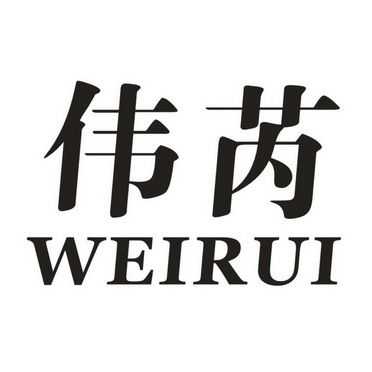 伟芮
WEIRUI